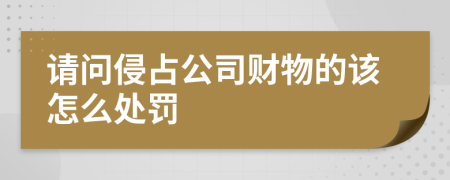 请问侵占公司财物的该怎么处罚